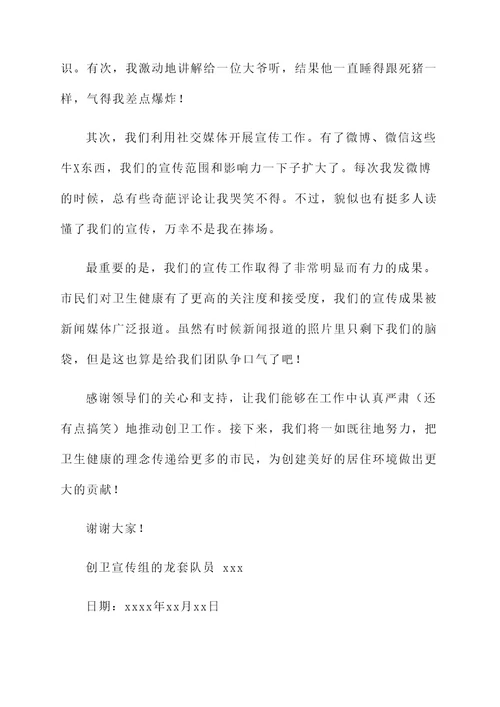 识。有次，我激动地讲解给一位大爷听，结果他一直睡得跟死猪一样，气得我差点爆炸！

其次，我们利用社交媒体开展宣传工作。有了微博、微信这些牛X东西，我们的宣传范围和影响力一下子扩大了。每次我发微博的时候，总有些奇葩评论让我哭笑不得。不过，貌似也有挺多人读懂了我们的宣传，万幸不是我在捧场。

最重要的是，我们的宣传工作取得了非常明显而有力的成果。市民们对卫生健康有了更高的关注度和接受度，我们的宣传成果被新闻媒体广泛报道。虽然有时候新闻报道的照片里只剩下我们的脑袋，但是这也算是给我们团队争口气了吧！

感谢领导们的关心和支持，让我们能够在工作中认真严肃（还有点搞笑）地推动创卫工作。接下来，我们将一如既往地努力，把卫生健康的理念传递给更多的市民，为创建美好的居住环境做出更大的贡献！

谢谢大家！

创卫宣传组的龙套队员 xxx

日期：xxxx年xx月xx日